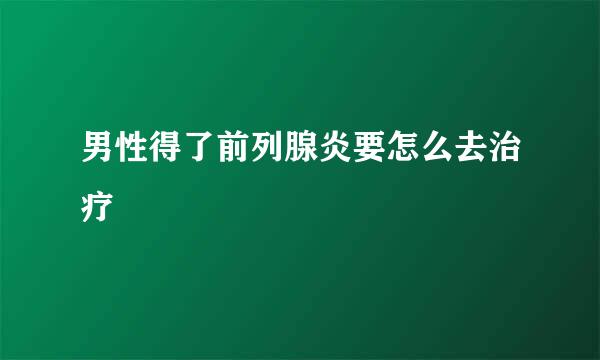 男性得了前列腺炎要怎么去治疗